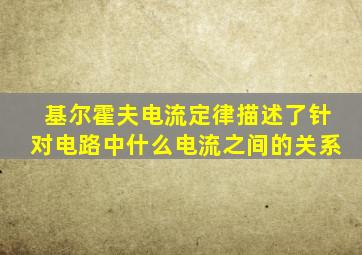 基尔霍夫电流定律描述了针对电路中什么电流之间的关系